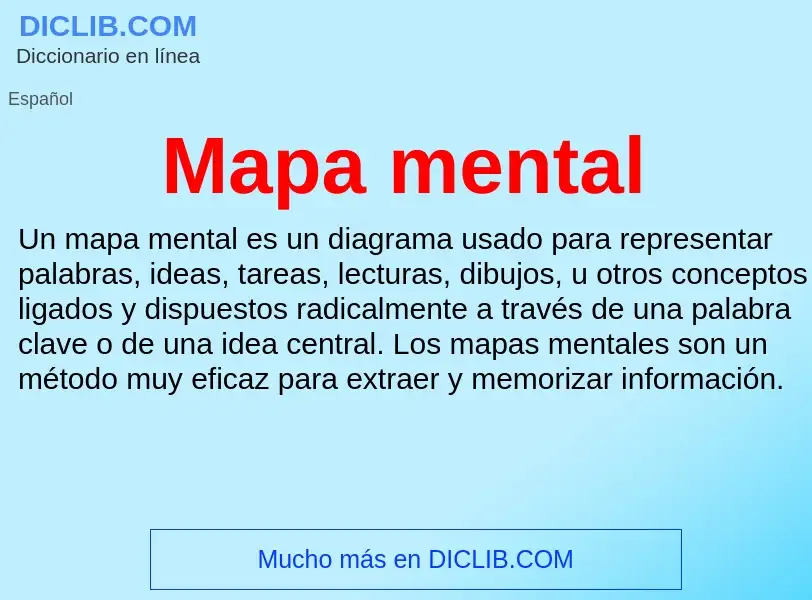 DICLIB.COM
Diccionario en línea

Español

Mapa mental

Un mapa mental es un diagrama usado para representar palabras, ideas, tareas, lecturas, dibujos, u otros conceptos ligados y dispuestos radicalmente a través de una palabra clave o de una idea central. Los mapas mentales son un método muy eficaz para extraer y memorizar información.

Mucho más en DICLIB.COM